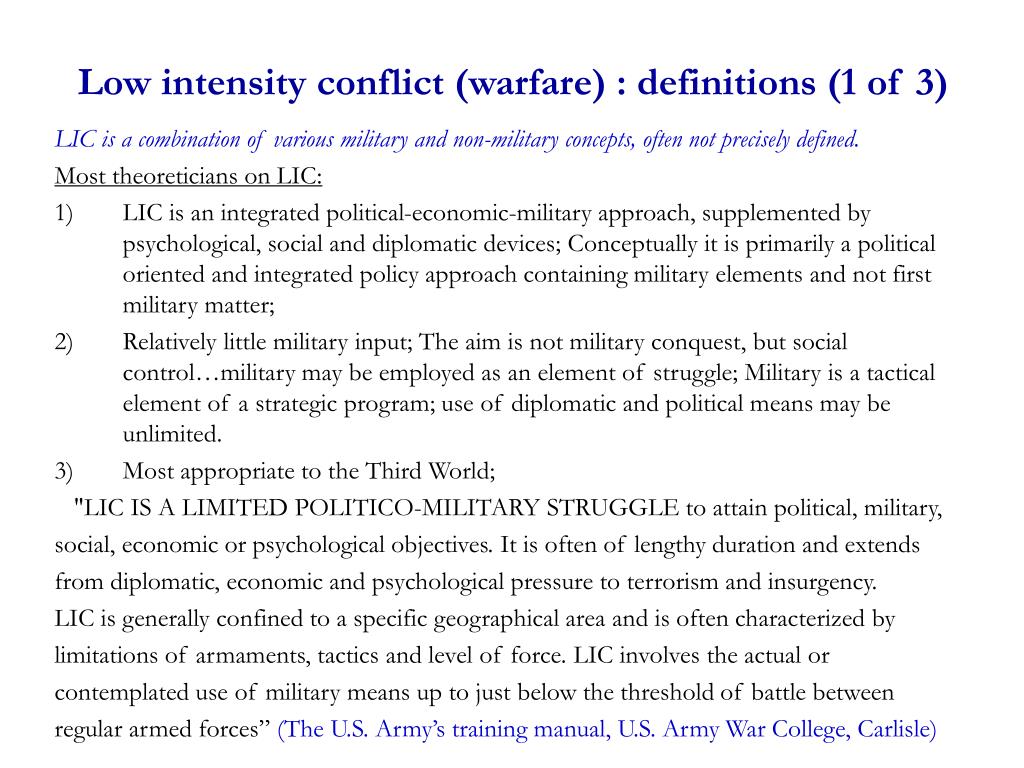 Low intensity conflict (warfare) : definitions (1 of 3)

LIC is a combination of various military and non-military concepts, often not precisely defined.

Most theoreticians on LIC:

1) LIC is an integrated political-economic-military approach, supplemented by psychological, social and diplomatic devices; Conceptually it is primarily a political oriented and integrated policy approach containing military elements and not first military matter;

2) Relatively little military input; The aim is not military conquest, but social control…military may be employed as an element of struggle; Military is a tactical element of a strategic program; use of diplomatic and political means may be unlimited.

3) Most appropriate to the Third World;

"LIC IS A LIMITED POLITICO-MILITARY STRUGGLE to attain political, military, social, economic or psychological objectives. It is often of lengthy duration and extends from diplomatic, economic and psychological pressure to terrorism and insurgency. LIC is generally confined to a specific geographical area and is often characterized by limitations of armaments, tactics and level of force. LIC involves the actual or contemplated use of military means up to just below the threshold of battle between regular armed forces” (The U.S. Army’s training manual, U.S. Army War College, Carlisle)